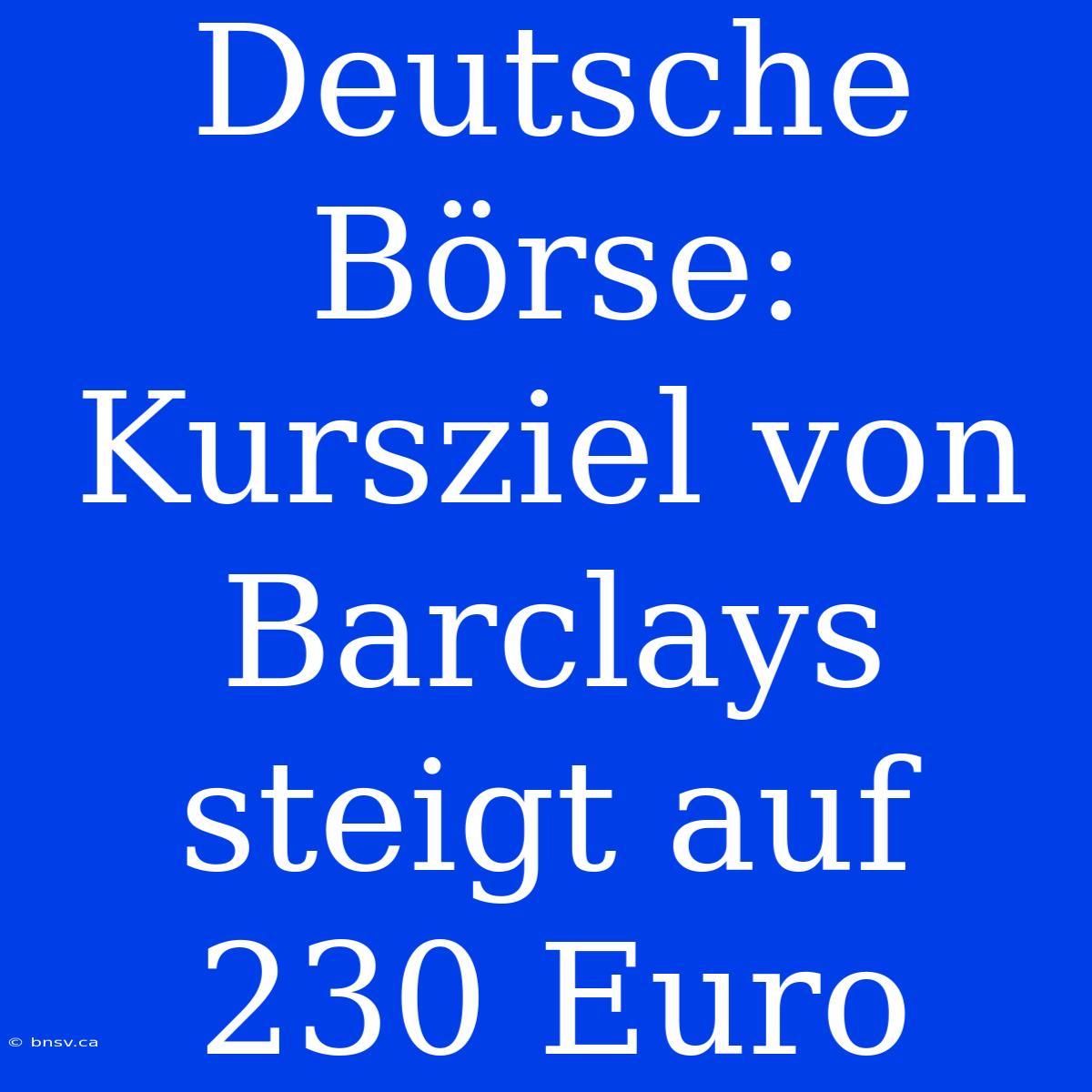 Deutsche Börse: Kursziel von Barclays steigt auf 230 Euro

© bnsv.ca